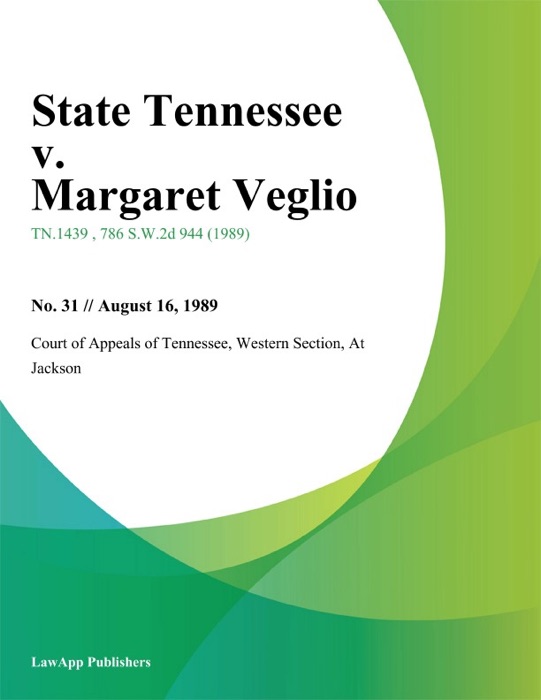 State Tennessee v. Margaret Veglio

TN.1439 , 786 S.W.2d 944 (1989)

No. 31 // August 16, 1989

Court of Appeals of Tennessee, Western Section, At Jackson

LawApp Publishers